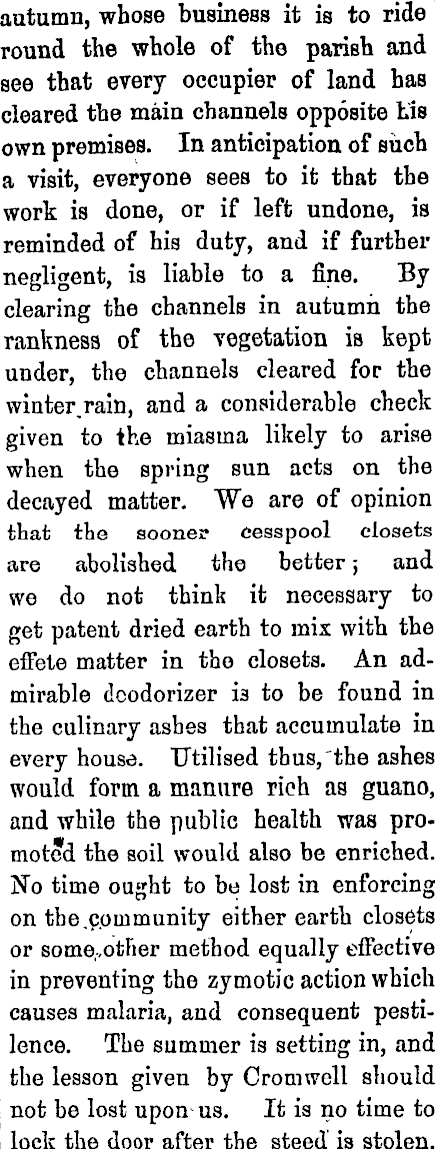 autumn, whose business it is to ride round the whole of the parish and see that every occupier of land has cleared the main channels opposite his own premises. In anticipation of such a visit, everyone sees to it that the work is done, or if left undone, is reminded of his duty, and if further negligent, is liable to a fine. By clearing the channels in autumn the rankness of the vegetation is kept under, the channels cleared for the winter rain, and a considerable check given to the miasma likely to arise when the spring sun acts on the decayed matter. We are of opinion that the sooner cesspool closets are abolished the better; and we do not think it necessary to get patent dried earth to mix with the effete matter in the closets. An admirable deodorizer is to be found in the culinary ashes that accumulate in every house. Utilised thus, the ashes would form a manure rich as guano, and while the public health was promoted the soil would also be enriched. No time ought to be lost in enforcing on the community either earth closets or some other method equally effective in preventing the zymotic action which causes malaria, and consequent pestilence. The summer is setting in, and the lesson given by Cromwell should not be lost upon us. It is no time to lock the door after the steed is stolen.